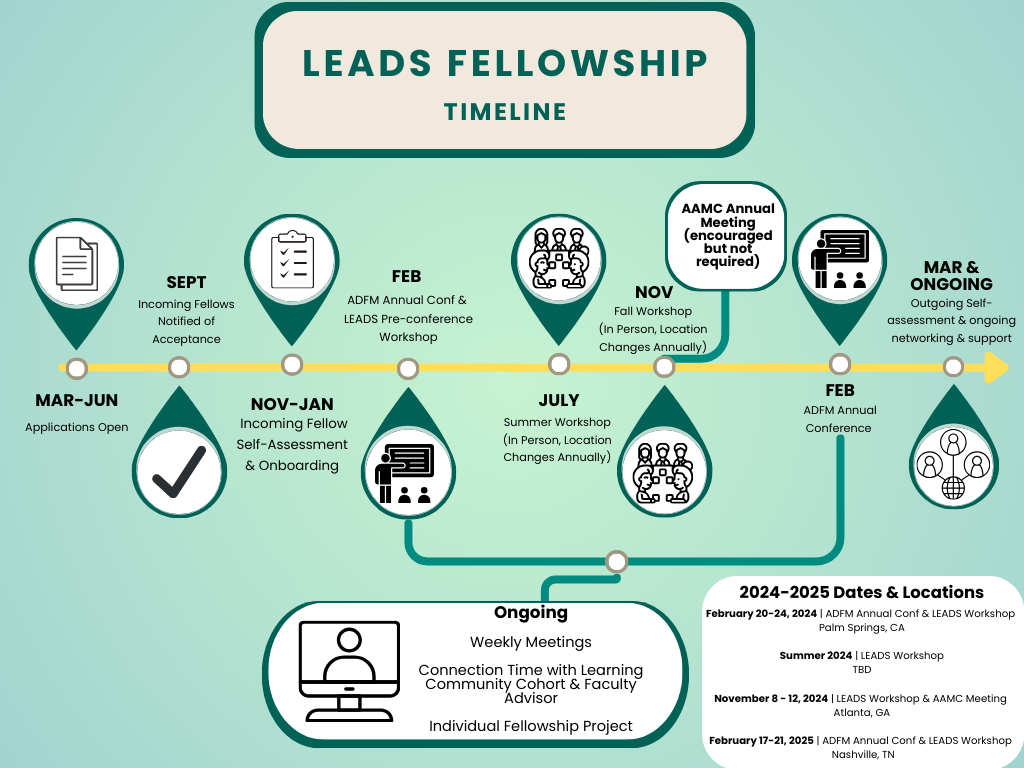 LEADS FELLOWSHIP
TIMELINE

MAR-JUN
Applications Open

SEPT
Incoming Fellows Notified of Acceptance

NOV-JAN
Incoming Fellow Self-Assessment & Onboarding

FEB
ADFM Annual Conf & LEADS Pre-conference Workshop

JULY
Summer Workshop (In Person, Location Changes Annually)

NOV
Fall Workshop (In Person, Location Changes Annually)

AAMC Annual Meeting (encouraged but not required)

FEB
ADFM Annual Conference

MAR & ONGOING
Outgoing Self-assessment & ongoing networking & support

Ongoing
Weekly Meetings
Connection Time with Learning Community Cohort & Faculty Advisor
Individual Fellowship Project

2024-2025 Dates & Locations
February 20-24, 2024 | ADFM Annual Conf & LEADS Workshop
Palm Springs, CA

Summer 2024 | LEADS Workshop
TBD

November 8 - 12, 2024 | LEADS Workshop & AAMC Meeting
Atlanta, GA

February 17-21, 2025 | ADFM Annual Conf & LEADS Workshop
Nashville, TN